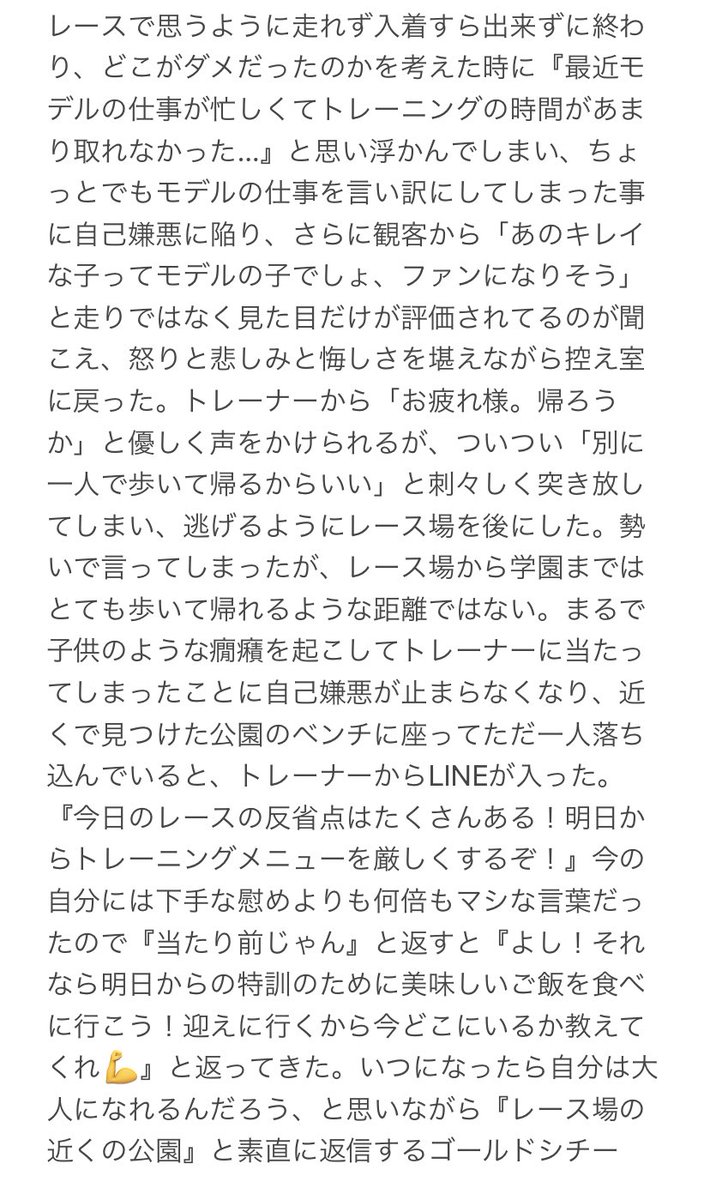 レースで思うように走れず入着すら出来ずに終わり、どこがダメだったのかを考えた時に『最近モデルの仕事が忙しくてトレーニングの時間があまり取れなかった…』と思い浮かんでしまい、ちょっとでもモデルの仕事を言い訳にしてしまった事に自己嫌悪に陥り、さらに観客から「あのキレイな子ってモデルの子でしょ、ファンになりそう」と走りではなく見た目だけが評価されてるのが聞こえ、怒りと悲しみと悔しさを堪えながら控え室に戻った。トレーナーから「お疲れ様。帰ろうか」と優しく声をかけられるが、ついつい「別に一人で歩いて帰るからいい」と刺々しく突き放してしまい、逃げるようにレース場を後にした。勢いで言ってしまったが、レース場から学園まではとても歩いて帰れるような距離ではない。まるで子供のような癇癪を起こしてトレーナーに当たってしまったことに自己嫌悪が止まらなくなり、近くで見つけた公園のベンチに座ってただ一人落ち込んでいると、トレーナーからLINEが入った。『今日のレースの反省点はたくさんある！明日からトレーニングメニューを厳しくするぞ！』今の自分には下手な慰めよりも何倍もマシな言葉だったので『当たり前じゃん』と返すと『よし！それなら明日からの特訓のために美味しいご飯を食べに行こう！迎えに行くから今どこにいるか教えてくれ💪』と返ってきた。いつになったら自分は大人になれるんだろう、と思いながら『レース場の近くの公園』と素直に返信するゴールドシチー